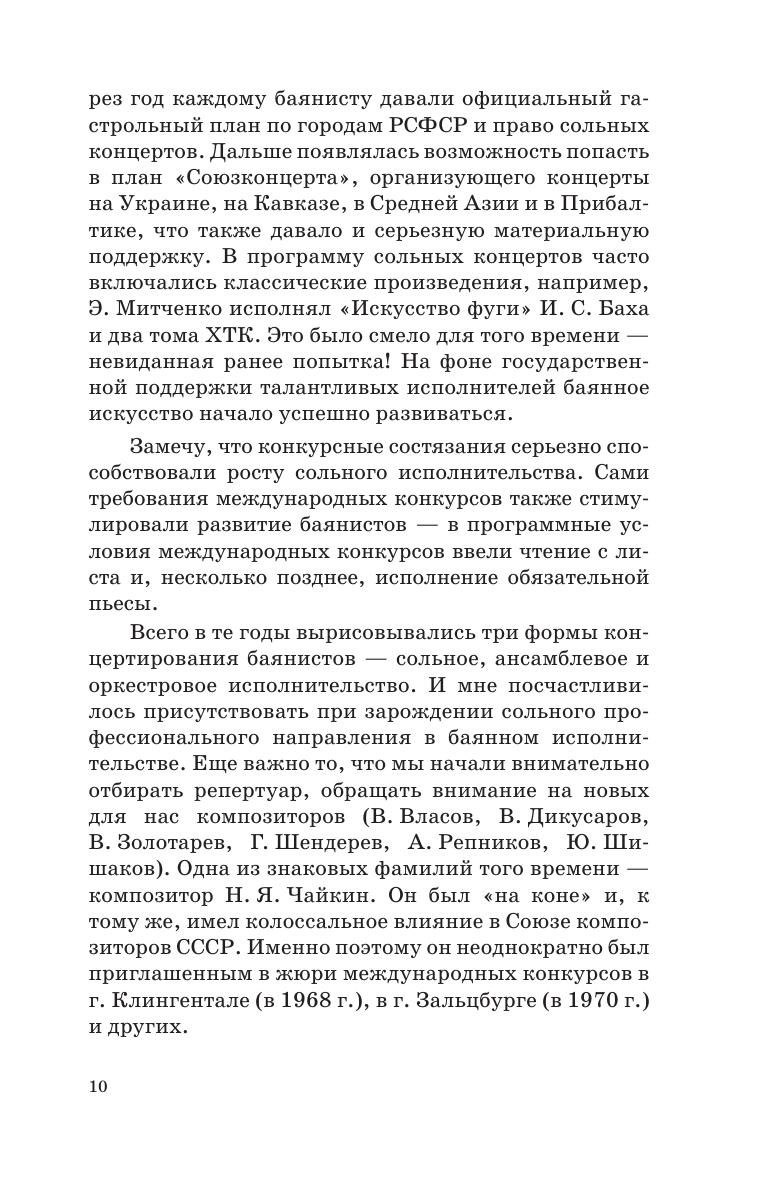 рез год каждому баянисту давали официальный гастрольный план по городам РСФСР и право сольных концертов. Дальше появлялась возможность попасть в план «Союзконцерта», организующего концерты на Украине, на Кавказе, в Средней Азии и в Прибалтике, что также давало и серьезную материальную поддержку. В программу сольных концертов часто включались классические произведения, например, Э. Митченко исполнял «Искусство фуги» И. С. Баха и два тома ХТК. Это было смело для того времени — невиданная ранее попытка! На фоне государственной поддержки талантливых исполнителей баянное искусство начало успешно развиваться.

Замечу, что конкурсные состязания серьезно способствовали росту сольного исполнительства. Сами требования международных конкурсов также стимулировали развитие баянистов — в программные условия международных конкурсов ввели чтение с листа и, несколько позднее, исполнение обязательной пьесы.

Всего в те годы вырисовывались три формы концертирования баянистов — сольное, ансамблевое и оркестровое исполнительство. И мне посчастливилось присутствовать при зарождении сольного профессионального направления в баянном исполнительстве. Еще важно то, что мы начали внимательно отбирать репертуар, обращать внимание на новых для нас композиторов (В. Власов, В. Дикусаров, В. Золотарев, Г. Шендерев, А. Репников, Ю. Шишаков). Одна из знаковых фамилий того времени — композитор Н. Я. Чайкин. Он был «на коне» и, к тому же, имел колоссальное влияние в Союзе композиторов СССР. Именно поэтому он неоднократно был приглашенным в жюри международных конкурсов в г. Клингентале (в 1968 г.), в г. Зальцбурге (в 1970 г.) и других.

10